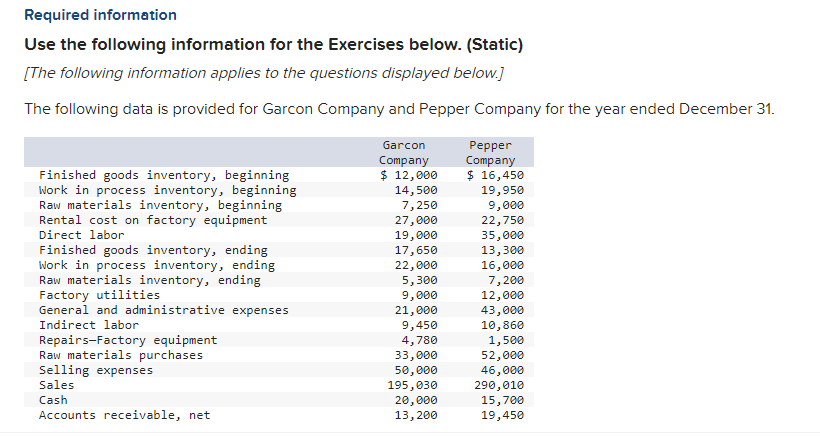 Required information

Use the following information for the Exercises below. (Static)

[The following information applies to the questions displayed below.]

The following data is provided for Garcon Company and Pepper Company for the year ended December 31.

| | Garcon Company | Pepper Company |
|---|---|---|
| Finished goods inventory, beginning | $ 12,000 | $ 16,450 |
| Work in process inventory, beginning | 14,500 | 19,950 |
| Raw materials inventory, beginning | 7,250 | 9,000 |
| Rental cost on factory equipment | 27,000 | 22,750 |
| Direct labor | 19,000 | 35,000 |
| Finished goods inventory, ending | 17,650 | 13,300 |
| Work in process inventory, ending | 22,000 | 16,000 |
| Raw materials inventory, ending | 5,300 | 7,200 |
| Factory utilities | 9,000 | 12,000 |
| General and administrative expenses | 21,000 | 43,000 |
| Indirect labor | 9,450 | 10,860 |
| Repairs—Factory equipment | 4,780 | 1,500 |
| Raw materials purchases | 33,000 | 52,000 |
| Selling expenses | 50,000 | 46,000 |
| Sales | 195,030 | 290,010 |
| Cash | 20,000 | 15,700 |
| Accounts receivable, net | 13,200 | 19,450 |